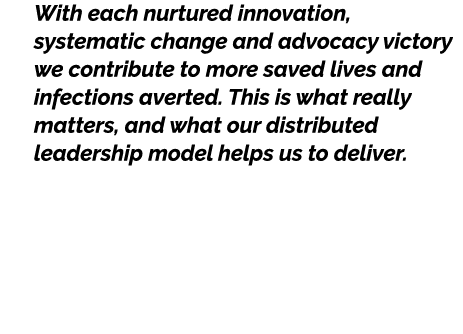 With each nurtured innovation, systematic change and advocacy victory we contribute to more saved lives and infections averted. This is what really matters, and what our distributed leadership model helps us to deliver.